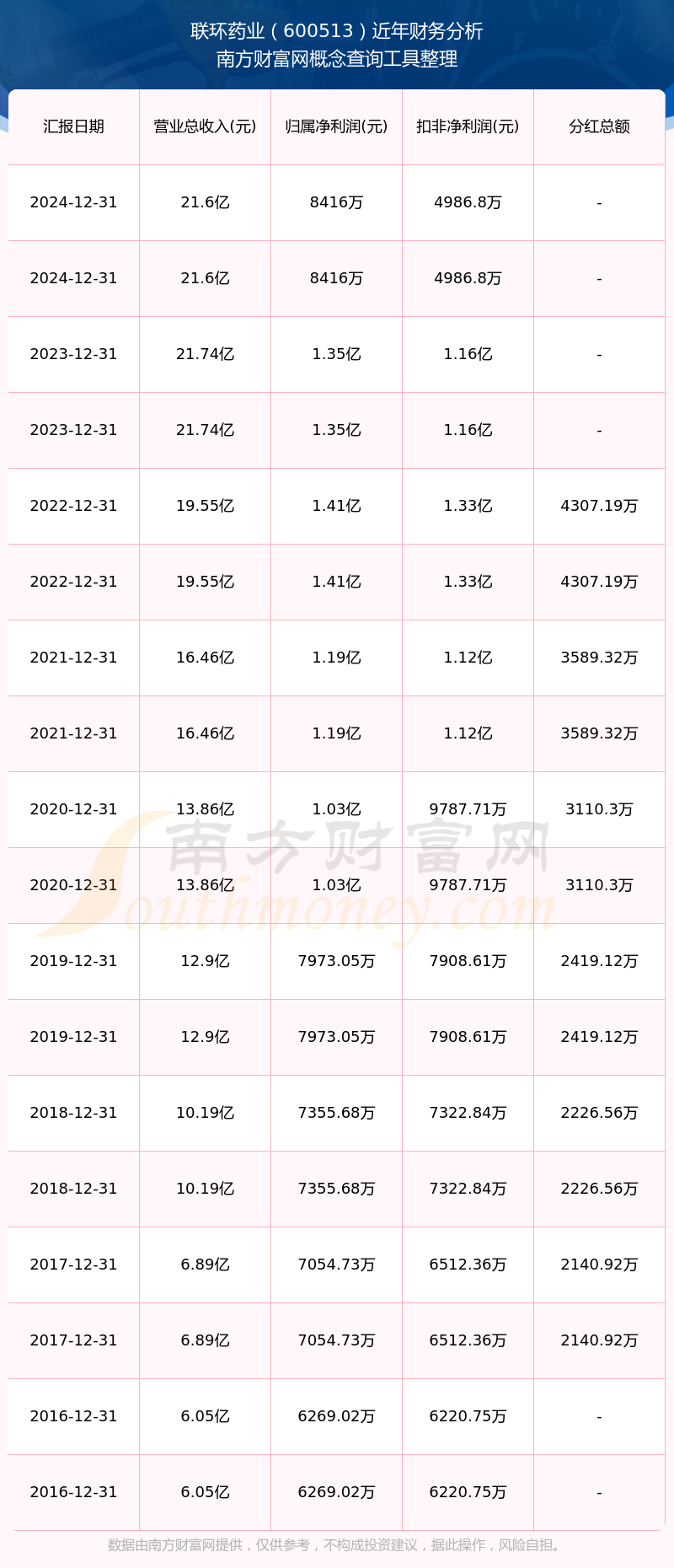 联环药业（600513）近年财务分析
南方财富网概念查询工具整理

| 汇报日期 | 营业总收入(元) | 归属净利润(元) | 扣非净利润(元) | 分红总额 |
|---|---|---|---|---|
| 2024-12-31 | 21.6亿 | 8416万 | 4986.8万 | - |
| 2024-12-31 | 21.6亿 | 8416万 | 4986.8万 | - |
| 2023-12-31 | 21.74亿 | 1.35亿 | 1.16亿 | - |
| 2023-12-31 | 21.74亿 | 1.35亿 | 1.16亿 | - |
| 2022-12-31 | 19.55亿 | 1.41亿 | 1.33亿 | 4307.19万 |
| 2022-12-31 | 19.55亿 | 1.41亿 | 1.33亿 | 4307.19万 |
| 2021-12-31 | 16.46亿 | 1.19亿 | 1.12亿 | 3589.32万 |
| 2021-12-31 | 16.46亿 | 1.19亿 | 1.12亿 | 3589.32万 |
| 2020-12-31 | 13.86亿 | 1.03亿 | 9787.71万 | 3110.3万 |
| 2020-12-31 | 13.86亿 | 1.03亿 | 9787.71万 | 3110.3万 |
| 2019-12-31 | 12.9亿 | 7973.05万 | 7908.61万 | 2419.12万 |
| 2019-12-31 | 12.9亿 | 7973.05万 | 7908.61万 | 2419.12万 |
| 2018-12-31 | 10.19亿 | 7355.68万 | 7322.84万 | 2226.56万 |
| 2018-12-31 | 10.19亿 | 7355.68万 | 7322.84万 | 2226.56万 |
| 2017-12-31 | 6.89亿 | 7054.73万 | 6512.36万 | 2140.92万 |
| 2017-12-31 | 6.89亿 | 7054.73万 | 6512.36万 | 2140.92万 |
| 2016-12-31 | 6.05亿 | 6269.02万 | 6220.75万 | - |
| 2016-12-31 | 6.05亿 | 6269.02万 | 6220.75万 | - |

数据由南方财富网提供，仅供参考，不构成投资建议，据此操作，风险自担。

南方财富网
Southmoney.com